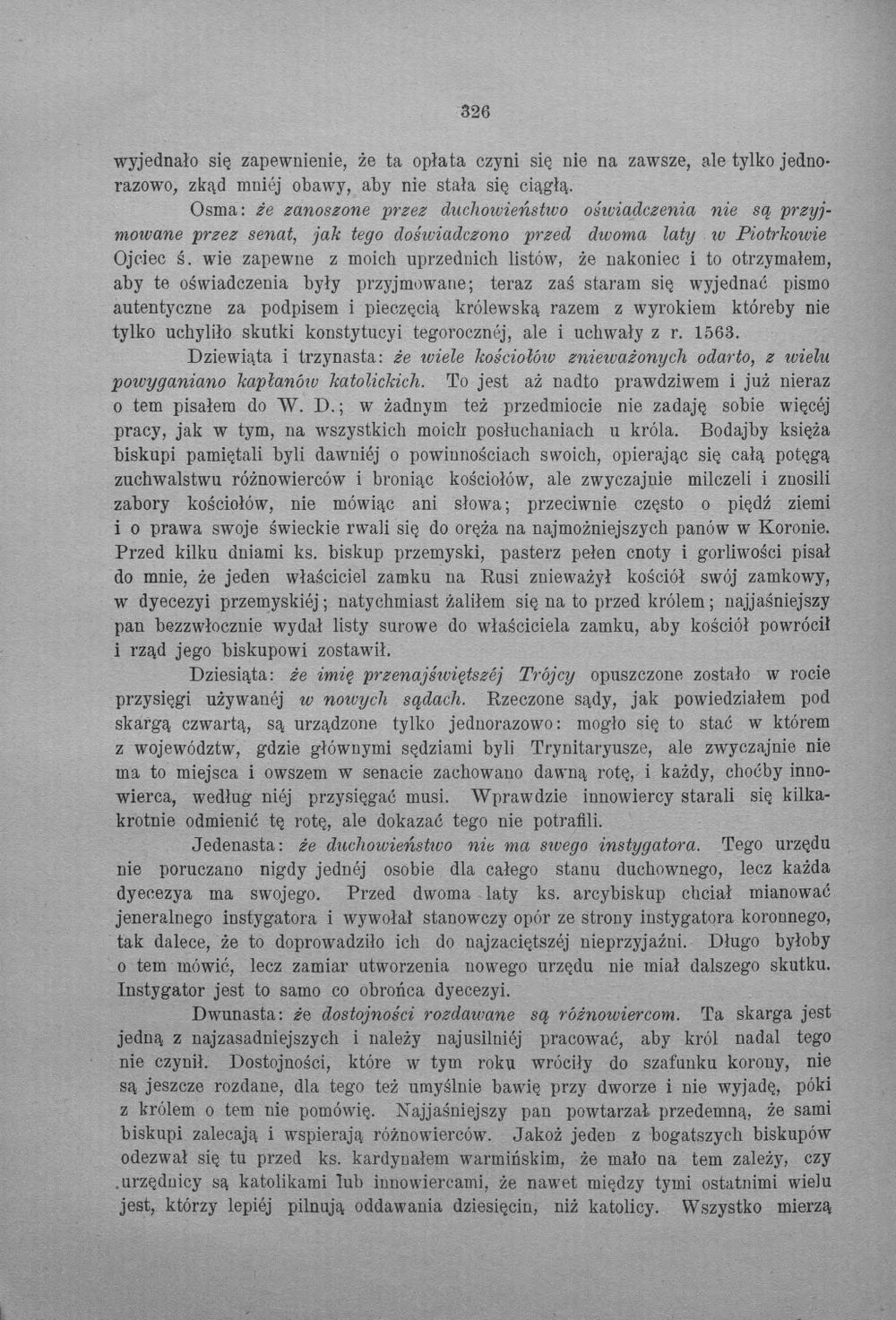 326

wyjednało się zapewnienie, że ta opłata czyni się nie na zawsze, ale tylko jednorazowo, zkąd mniéj obawy, aby nie stała się ciągłą.

Osma: że zanoszone przez duchowieństwo oświadczenia nie są przyjmowane przez senat, jak tego doświadczono przed dwoma laty w Piotrkowie Ojciec ś. wie zapewne z moich uprzednich listów, że nakoniec i to otrzymałem, aby te oświadczenia były przyjmowane; teraz zaś staram się wyjednać pismo autentyczne za podpisem i pieczęcią królewską razem z wyrokiem któreby nie tylko uchyliło skutki konstytucyi tegorocznéj, ale i uchwały z r. 1563.

Dziewiąta i trzynasta: że wiele kościołów znieważonych odarto, z wielu powyganiano kapłanów katolickich. To jest aż nadto prawdziwem i już nieraz o tem pisałem do W. D.; w żadnym też przedmiocie nie zadaję sobie więcéj pracy, jak w tym, na wszystkich moich posłuchaniach u króla. Bodajby księża biskupi pamiętali byli dawniéj o powinnościach swoich, opierając się całą potęgą zuchwalstwu różnowierców i broniąc kościołów, ale zwyczajnie milczeli i znosili zabory kościołów, nie mówiąc ani słowa; przeciwnie często o piędź ziemi i o prawa swoje świeckie rwali się do oręża na najmożniejszych panów w Koronie. Przed kilku dniami ks. biskup przemyski, pasterz pełen cnoty i gorliwości pisał do mnie, że jeden właściciel zamku na Rusi znieważył kościół swój zamkowy, w dyecezyi przemyskiéj; natychmiast żaliłem się na to przed królem; najjaśniejszy pan bezzwłocznie wydał listy surowe do właściciela zamku, aby kościół powrócił i rząd jego biskupowi zostawił.

Dziesiąta: że imię przenajświętszéj Trójcy opuszczone zostało w rocie przysięgi używanéj w nowych sądach. Rzeczone sądy, jak powiedziałem pod skargą czwartą, są urządzone tylko jednorazowo: mogło się to stać w którem z województw, gdzie głównymi sędziami byli Trynitaryusze, ale zwyczajnie nie ma to miejsca i owszem w senacie zachowano dawną rotę, i każdy, choćby innowierca, według niéj przysięgać musi. Wprawdzie innowiercy starali się kilkakrotnie odmienić tę rotę, ale dokazać tego nie potrafili.

Jedenasta: że duchowieństwo nie ma swego instygatora. Tego urzędu nie poruczano nigdy jednéj osobie dla całego stanu duchownego, lecz każda dyecezya ma swojego. Przed dwoma laty ks. arcybiskup chciał mianować jeneralnego instygatora i wywołał stanowczy opór ze strony instygatora koronnego, tak dalece, że to doprowadziło ich do najzaciętszéj nieprzyjaźni. Długo byłoby o tem mówić, lecz zamiar utworzenia nowego urzędu nie miał dalszego skutku. Instygator jest to samo co obrońca dyecezyi.

Dwunasta: że dostojności rozdawane są różnowiercom. Ta skarga jest jedną z najzasadniejszych i należy najusilniéj pracować, aby król nadal tego nie czynił. Dostojności, które w tym roku wróciły do szafunku korony, nie są jeszcze rozdane, dla tego też umyślnie bawię przy dworze i nie wyjadę, póki z królem o tem nie pomówię. Najjaśniejszy pan powtarzał przedemną, że sami biskupi zalecają i wspierają różnowierców. Jakoż jeden z bogatszych biskupów odezwał się tu przed ks. kardynałem warmińskim, że mało na tem zależy, czy urzędnicy są katolikami lub innowiercami, że nawet między tymi ostatnimi wielu jest, którzy lepiéj pilnują oddawania dziesięcin, niż katolicy. Wszystko mierzą